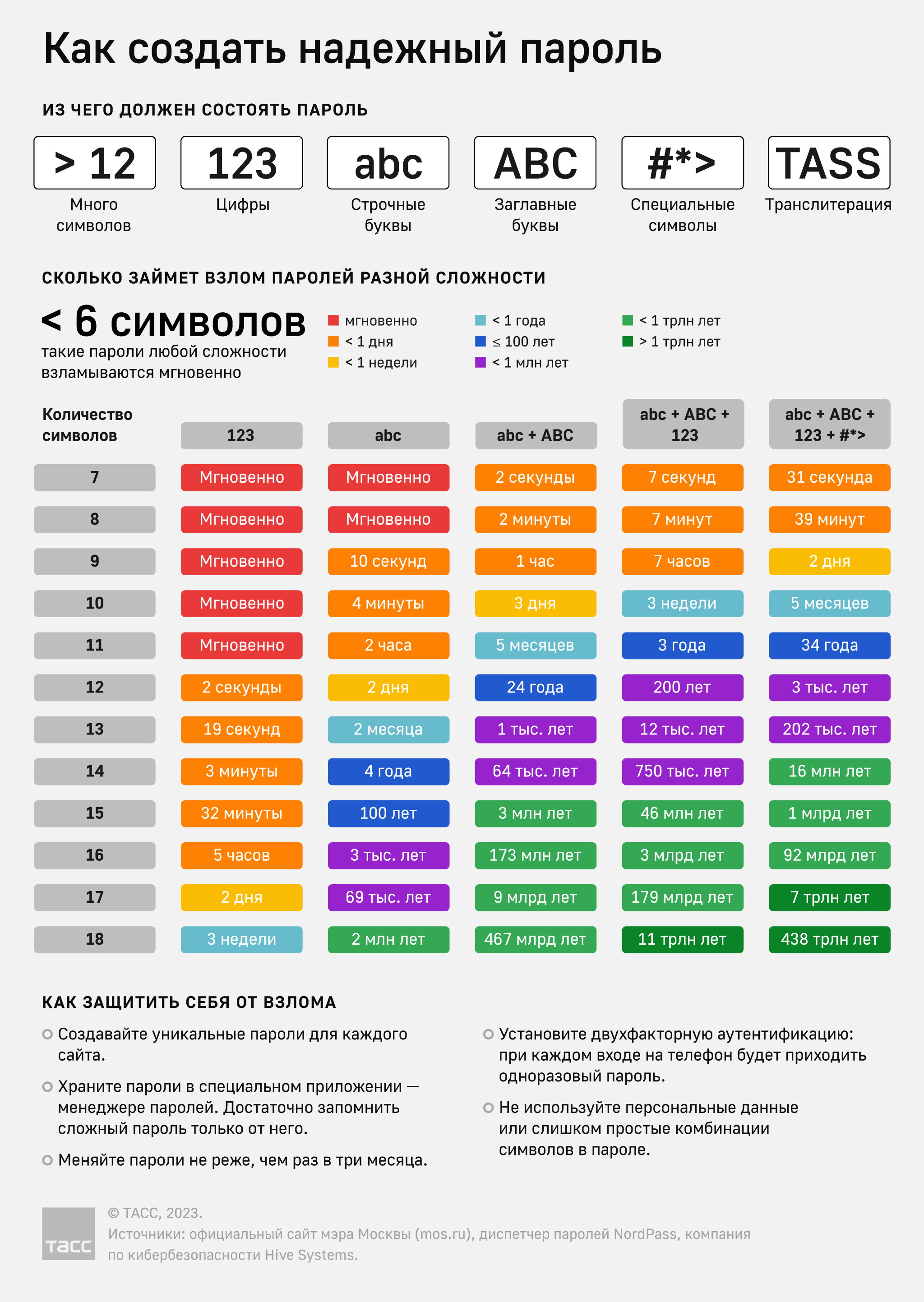 Как создать надежный пароль

ИЗ ЧЕГО ДОЛЖЕН СОСТОЯТЬ ПАРОЛЬ

> 12
Много символов

123
Цифры

abc
Строчные буквы

ABC
Заглавные буквы

#*>
Специальные символы

TASS
Транслитерация

СКОЛЬКО ЗАЙМЕТ ВЗЛОМ ПАРОЛЕЙ РАЗНОЙ СЛОЖНОСТИ

< 6 символов
такие пароли любой сложности взламываются мгновенно

мгновенно
< 1 дня
< 1 недели
< 1 года
≤ 100 лет
< 1 млн лет
< 1 трлн лет
> 1 трлн лет

| Количество символов | 123 | abc | abc + ABC | abc + ABC + 123 | abc + ABC + 123 + #*> |
|---|---|---|---|---|---|
| 7 | Мгновенно | Мгновенно | 2 секунды | 7 секунд | 31 секунда |
| 8 | Мгновенно | Мгновенно | 2 минуты | 7 минут | 39 минут |
| 9 | Мгновенно | 10 секунд | 1 час | 7 часов | 2 дня |
| 10 | Мгновенно | 4 минуты | 3 дня | 3 недели | 5 месяцев |
| 11 | Мгновенно | 2 часа | 5 месяцев | 3 года | 34 года |
| 12 | 2 секунды | 2 дня | 24 года | 200 лет | 3 тыс. лет |
| 13 | 19 секунд | 2 месяца | 1 тыс. лет | 12 тыс. лет | 202 тыс. лет |
| 14 | 3 минуты | 4 года | 64 тыс. лет | 750 тыс. лет | 16 млн лет |
| 15 | 32 минуты | 100 лет | 3 млн лет | 46 млн лет | 1 млрд лет |
| 16 | 5 часов | 3 тыс. лет | 173 млн лет | 3 млрд лет | 92 млрд лет |
| 17 | 2 дня | 69 тыс. лет | 9 млрд лет | 179 млрд лет | 7 трлн лет |
| 18 | 3 недели | 2 млн лет | 467 млрд лет | 11 трлн лет | 438 трлн лет |

КАК ЗАЩИТИТЬ СЕБЯ ОТ ВЗЛОМА

Создавайте уникальные пароли для каждого сайта.

Храните пароли в специальном приложении — менеджере паролей. Достаточно запомнить сложный пароль только от него.

Меняйте пароли не реже, чем раз в три месяца.

Установите двухфакторную аутентификацию: при каждом входе на телефон будет приходить одноразовый пароль.

Не используйте персональные данные или слишком простые комбинации символов в пароле.

ТАСС

© ТАСС, 2023.
Источники: официальный сайт мэра Москвы (mos.ru), диспетчер паролей NordPass, компания по кибербезопасности Hive Systems.